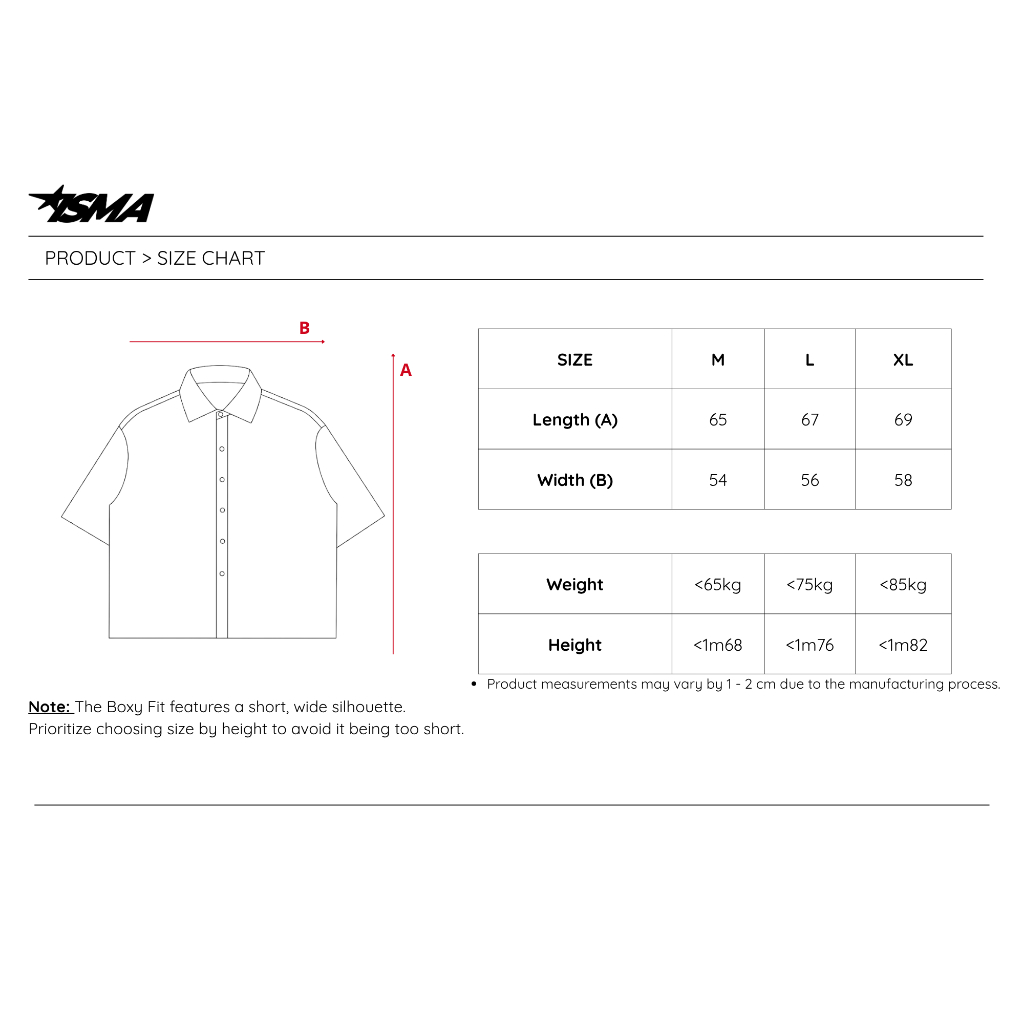 ISMA

PRODUCT > SIZE CHART

B

A

| SIZE | M | L | XL |
|---|---|---|---|
| Length (A) | 65 | 67 | 69 |
| Width (B) | 54 | 56 | 58 |

| Weight | <65kg | <75kg | <85kg |
|---|---|---|---|
| Height | <1m68 | <1m76 | <1m82 |

• Product measurements may vary by 1 - 2 cm due to the manufacturing process.

Note: The Boxy Fit features a short, wide silhouette. Prioritize choosing size by height to avoid it being too short.